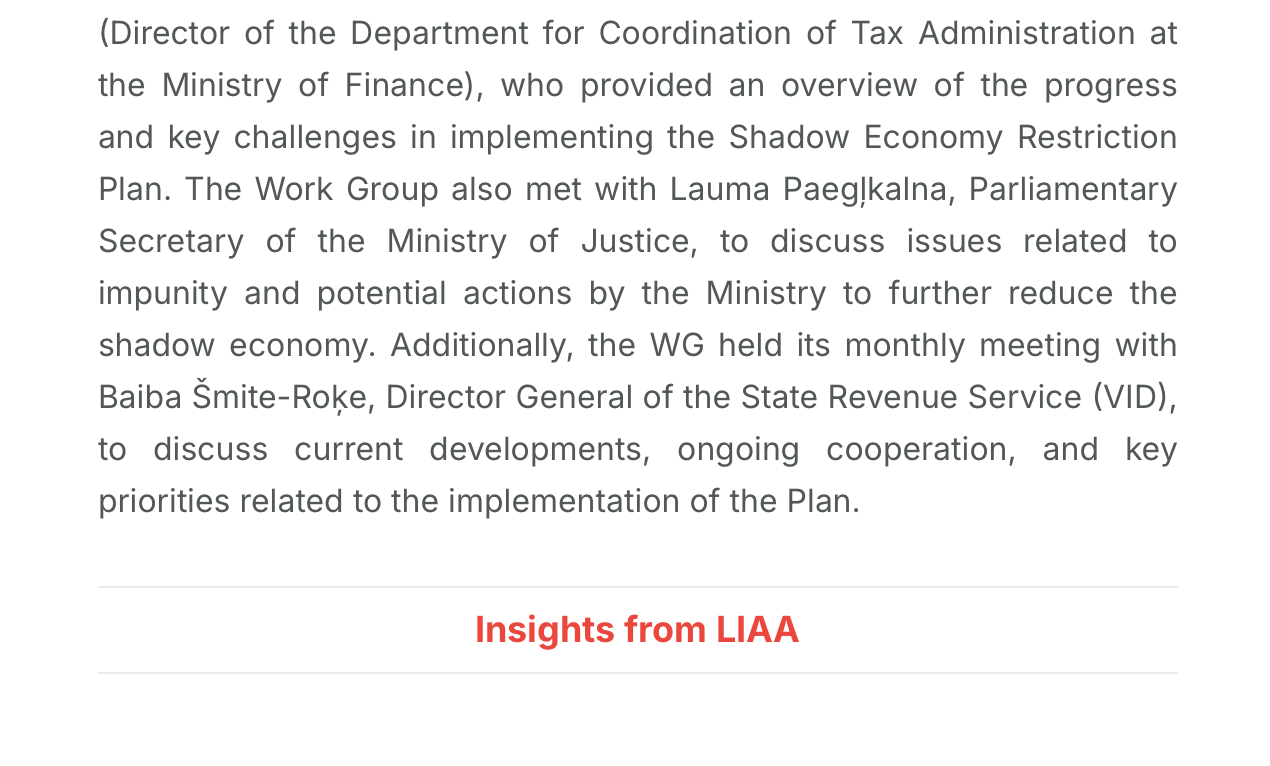 (Director of the Department for Coordination of Tax Administration at the Ministry of Finance), who provided an overview of the progress and key challenges in implementing the Shadow Economy Restriction Plan. The Work Group also met with Lauma Paegļkalna, Parliamentary Secretary of the Ministry of Justice, to discuss issues related to impunity and potential actions by the Ministry to further reduce the shadow economy. Additionally, the WG held its monthly meeting with Baiba Šmite-Roķe, Director General of the State Revenue Service (VID), to discuss current developments, ongoing cooperation, and key priorities related to the implementation of the Plan.

Insights from LIAA